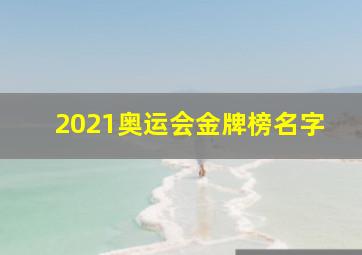 2021奥运会金牌榜名字